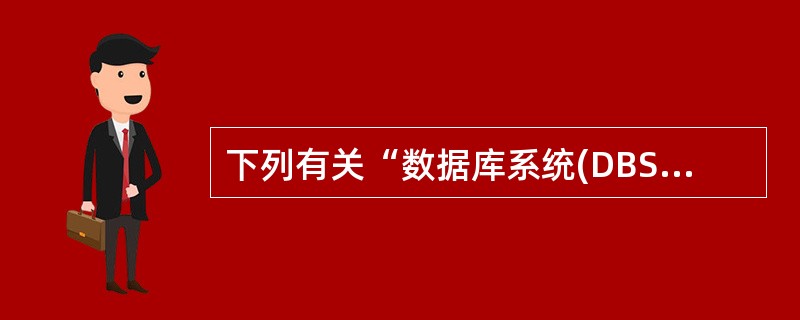 下列有关“数据库系统(DBS...